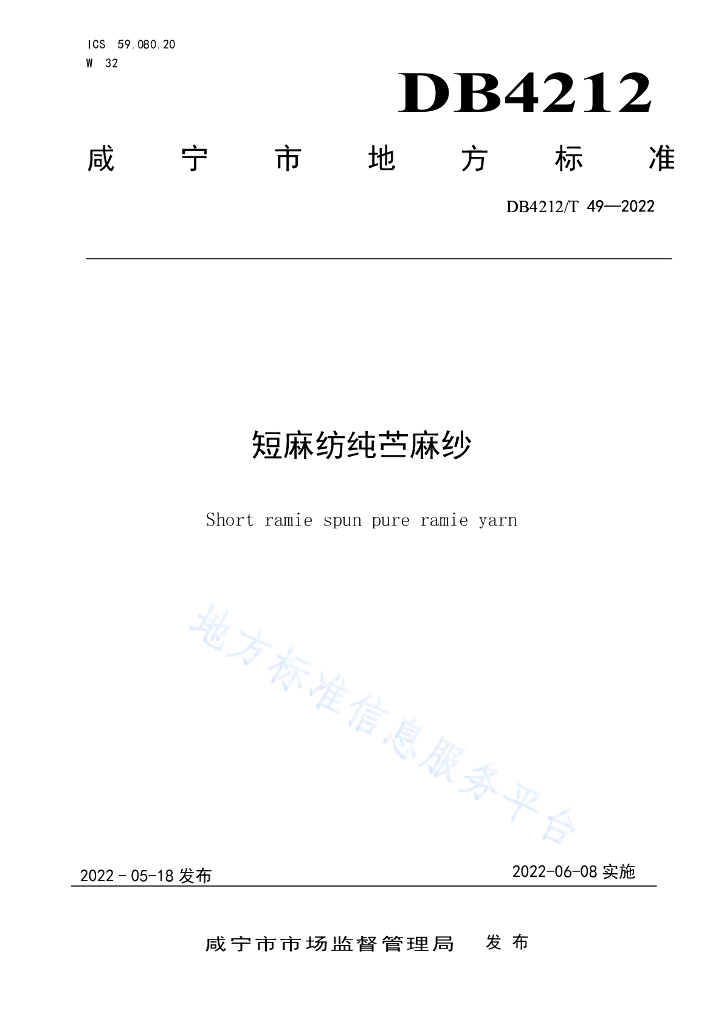 ICS 59.080.20
W 32

DB4212

咸宁市地方标准

DB4212/T 49—2022

短麻纺纯苎麻纱

Short ramie spun pure ramie yarn

2022-05-18发布 2022-06-08实施

咸宁市市场监督管理局 发布

地方标准信息服务平台